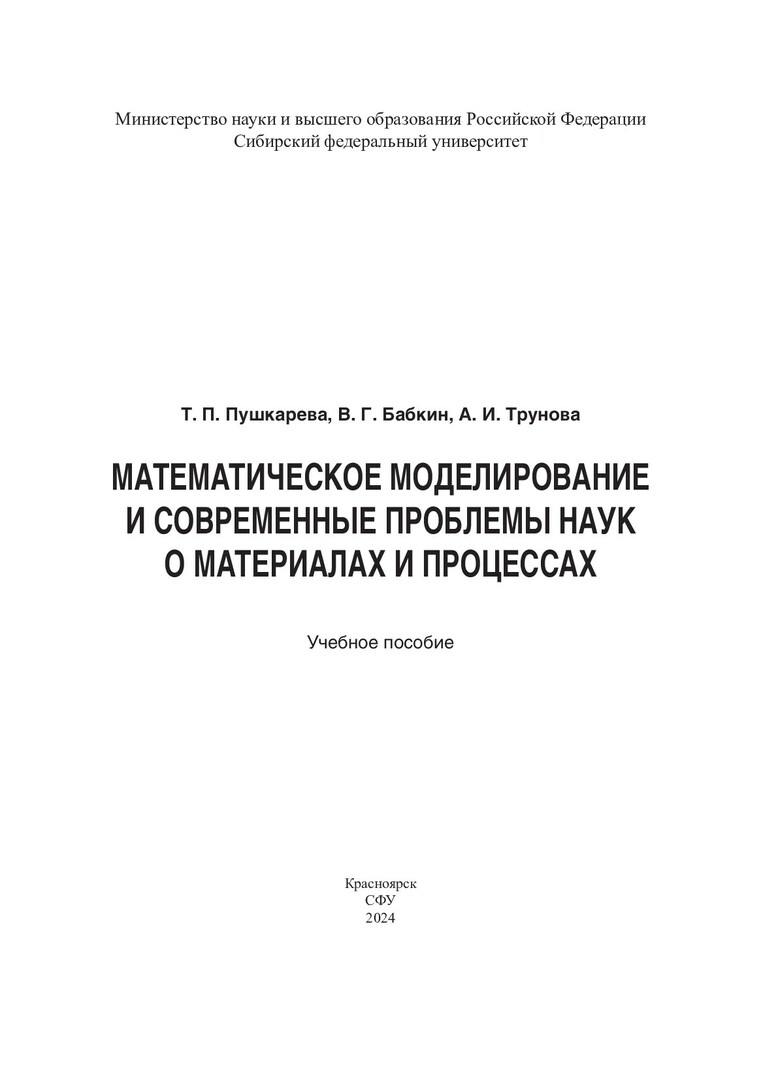 Министерство науки и высшего образования Российской Федерации
Сибирский федеральный университет

Т. П. Пушкарева, В. Г. Бабкин, А. И. Трунова

МАТЕМАТИЧЕСКОЕ МОДЕЛИРОВАНИЕ И СОВРЕМЕННЫЕ ПРОБЛЕМЫ НАУК О МАТЕРИАЛАХ И ПРОЦЕССАХ

Учебное пособие

Красноярск
СФУ
2024